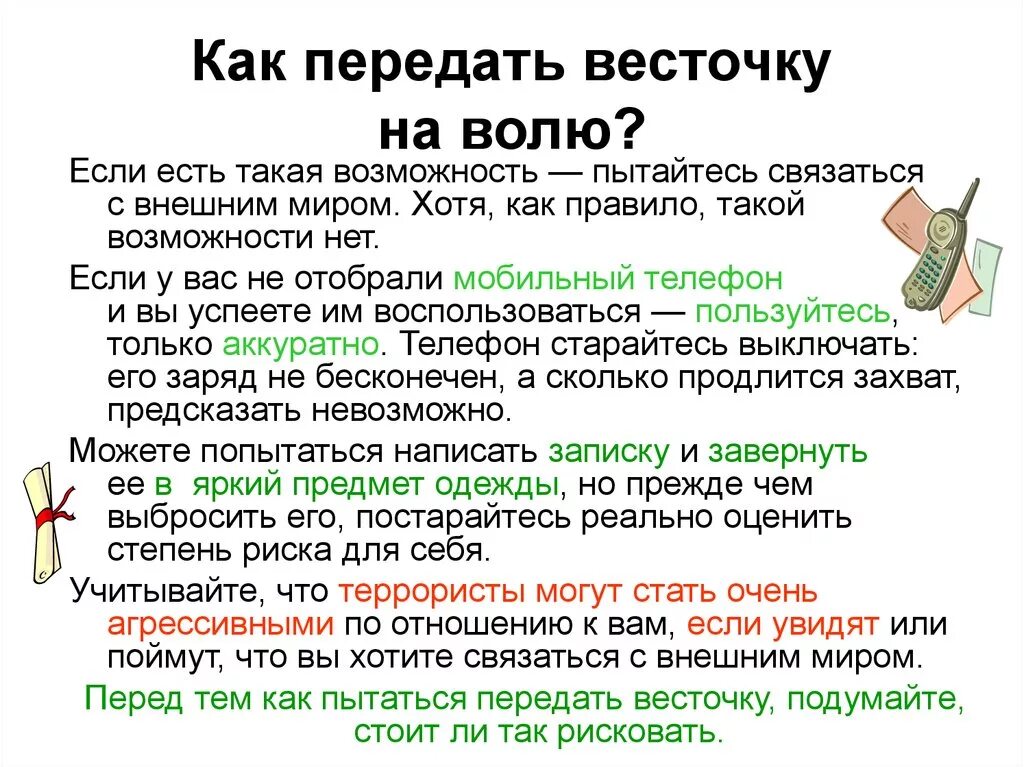 Как передать весточку на волю?

Если есть такая возможность — пытайтесь связаться с внешним миром. Хотя, как правило, такой возможности нет.

Если у вас не отобрали мобильный телефон и вы успеете им воспользоваться — пользуйтесь, только аккуратно. Телефон старайтесь выключать: его заряд не бесконечен, а сколько продлится захват, предсказать невозможно.

Можете попытаться написать записку и завернуть ее в яркий предмет одежды, но прежде чем выбросить его, постарайтесь реально оценить степень риска для себя.

Учитывайте, что террористы могут стать очень агрессивными по отношению к вам, если увидят или поймут, что вы хотите связаться с внешним миром.

Перед тем как пытаться передать весточку, подумайте, стоит ли так рисковать.